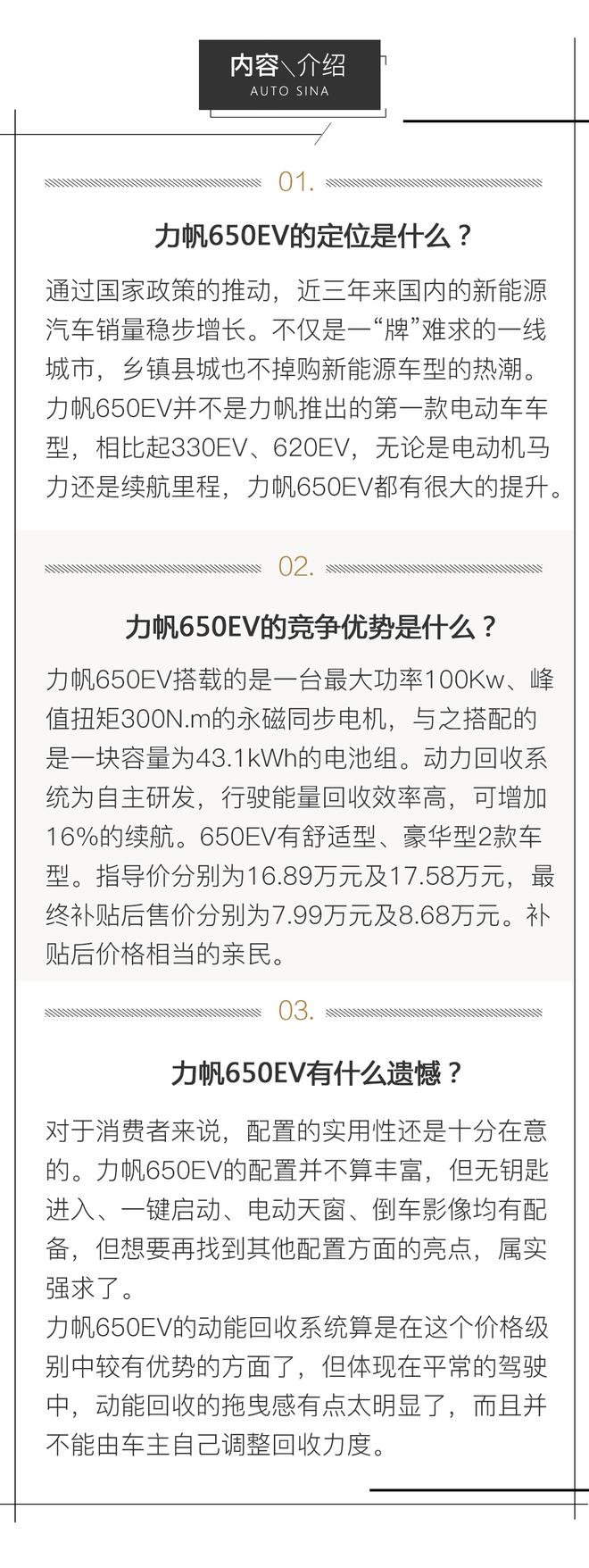 内容＼介绍
AUTO SINA

01.

力帆650EV的定位是什么？

通过国家政策的推动，近三年来国内的新能源汽车销量稳步增长。不仅是一“牌”难求的一线城市，乡镇县城也不掉购新能源车型的热潮。力帆650EV并不是力帆推出的第一款电动车车型，相比起330EV、620EV，无论是电动机马力还是续航里程，力帆650EV都有很大的提升。

02.

力帆650EV的竞争优势是什么？

力帆650EV搭载的是一台最大功率100Kw、峰值扭矩300N.m的永磁同步电机，与之搭配的是一块容量为43.1kWh的电池组。动力回收系统为自主研发，行驶能量回收效率高，可增加16%的续航。650EV有舒适型、豪华型2款车型。指导价分别为16.89万元及17.58万元，最终补贴后售价分别为7.99万元及8.68万元。补贴后价格相当的亲民。

03.

力帆650EV有什么遗憾？

对于消费者来说，配置的实用性还是十分在意的。力帆650EV的配置并不算丰富，但无钥匙进入、一键启动、电动天窗、倒车影像均有配备，但想要再找到其他配置方面的亮点，属实强求了。
力帆650EV的动能回收系统算是在这个价格级别中较有优势的方面了，但体现在平常的驾驶中，动能回收的拖曳感有点太明显了，而且并不能由车主自己调整回收力度。